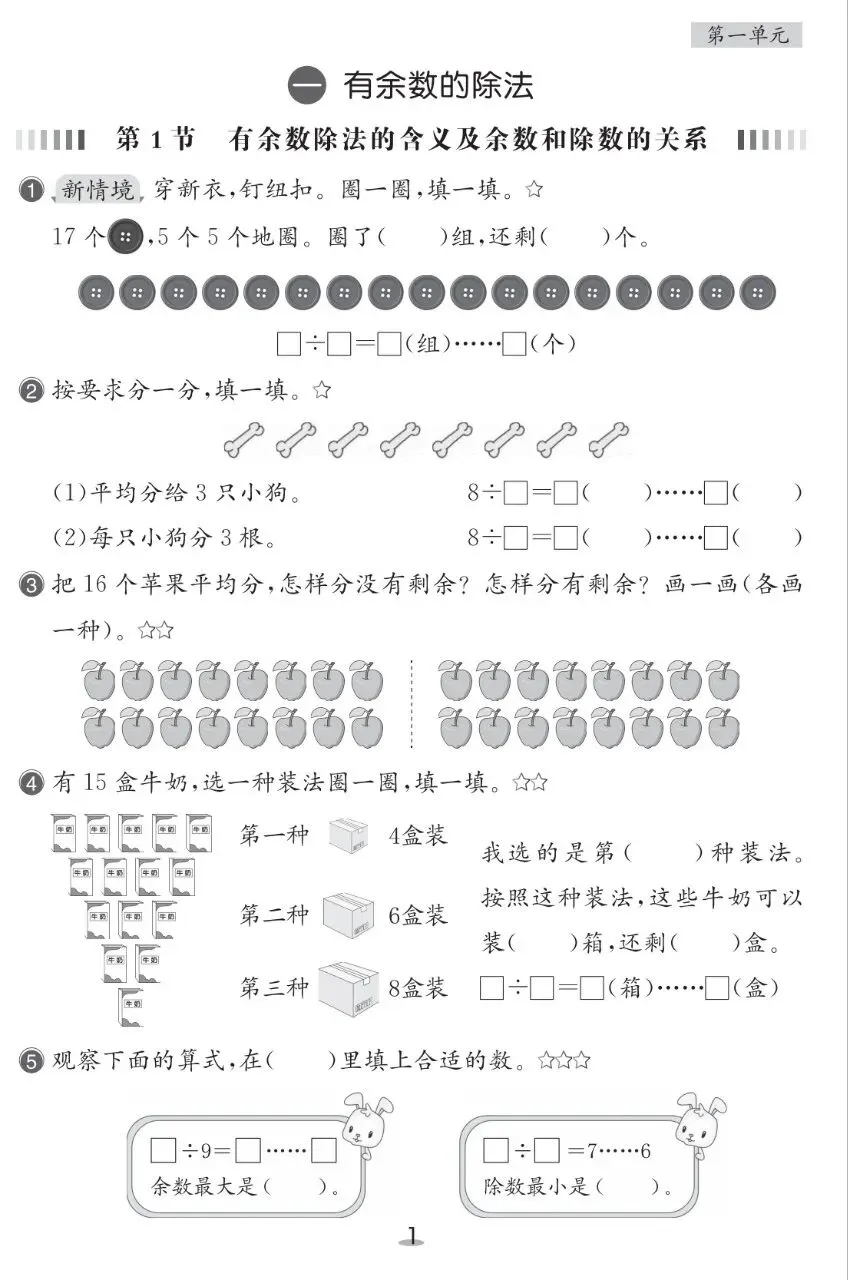 第一单元

一 有余数的除法

第1节 有余数除法的含义及余数和除数的关系

① 新情境 穿新衣，钉纽扣。圈一圈，填一填。☆

17个，5个5个地圈。圈了(　　)组，还剩(　　)个。

□÷□=□(组)……□(个)

② 按要求分一分，填一填。☆

(1)平均分给3只小狗。　　8÷□=□(　　)……□(　　)

(2)每只小狗分3根。　　8÷□=□(　　)……□(　　)

③ 把16个苹果平均分，怎样分没有剩余？怎样分有剩余？画一画(各画一种)。☆☆

④ 有15盒牛奶，选一种装法圈一圈，填一填。☆☆

牛奶 牛奶 牛奶 牛奶 牛奶 牛奶 牛奶 牛奶 牛奶 牛奶 牛奶 牛奶 牛奶 牛奶 牛奶

第一种　4盒装
第二种　6盒装
第三种　8盒装

我选的是第(　　)种装法。按照这种装法，这些牛奶可以装(　　)箱，还剩(　　)盒。

□÷□=□(箱)……□(盒)

⑤ 观察下面的算式，在(　　)里填上合适的数。☆☆☆

□÷9=□……□
余数最大是(　　)。

□÷□=7……6
除数最小是(　　)。

1